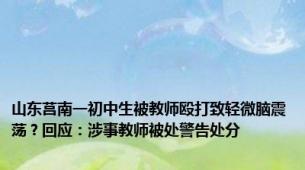 山东莒南一初中生被教师殴打致轻微脑震荡？回应：涉事教师被处警告处分